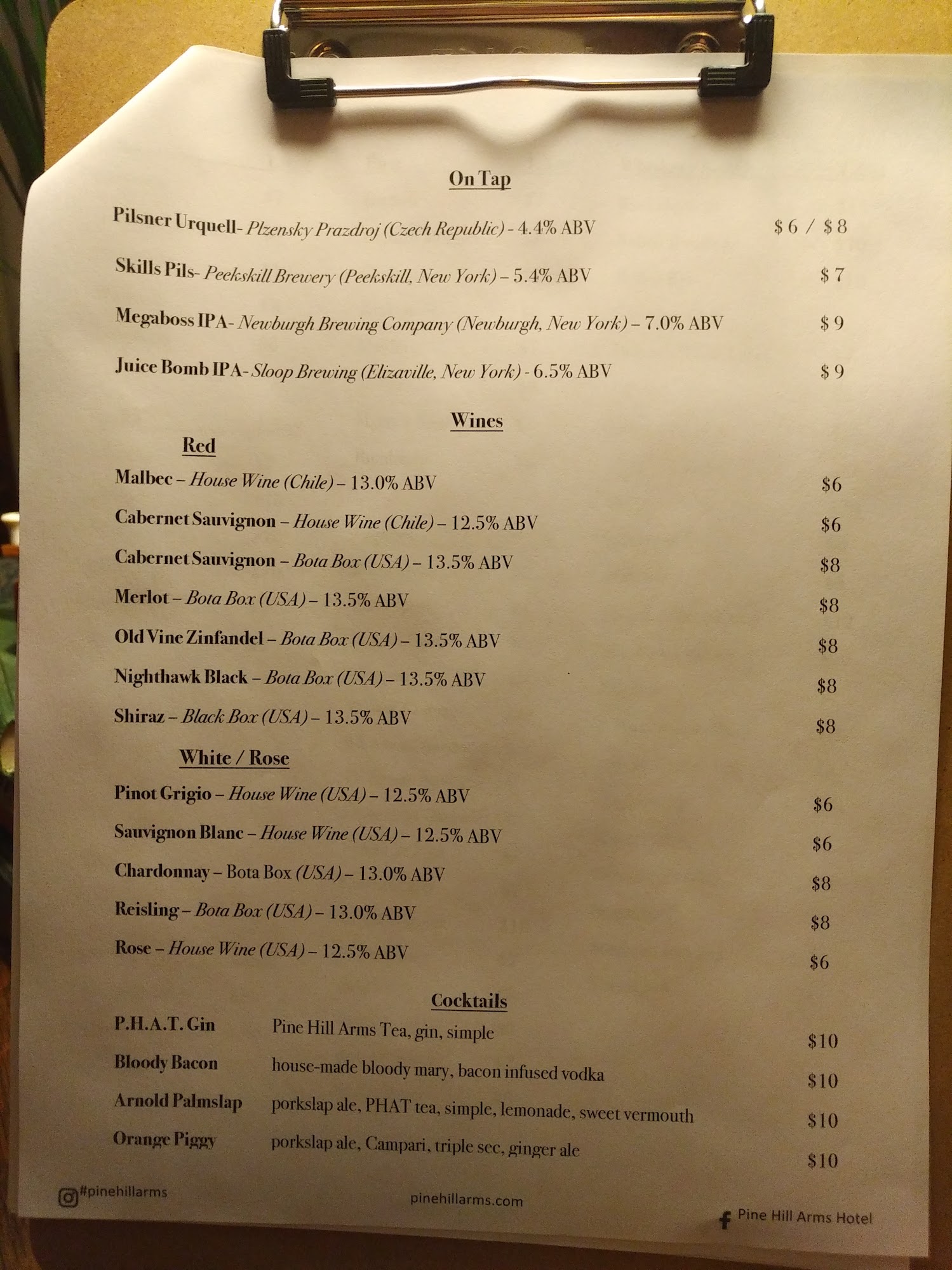 On Tap

Pilsner Urquell- Plzensky Prazdroj (Czech Republic) - 4.4% ABV $6 / $8

Skills Pils- Peekskill Brewery (Peekskill, New York) – 5.4% ABV $7

Megaboss IPA- Newburgh Brewing Company (Newburgh, New York) – 7.0% ABV $9

Juice Bomb IPA- Sloop Brewing (Elizaville, New York) - 6.5% ABV $9

Wines

Red

Malbec – House Wine (Chile) – 13.0% ABV $6

Cabernet Sauvignon – House Wine (Chile) – 12.5% ABV $6

Cabernet Sauvignon – Bota Box (USA) – 13.5% ABV $8

Merlot – Bota Box (USA) – 13.5% ABV $8

Old Vine Zinfandel – Bota Box (USA) – 13.5% ABV $8

Nighthawk Black – Bota Box (USA) – 13.5% ABV $8

Shiraz – Black Box (USA) – 13.5% ABV $8

White / Rose

Pinot Grigio – House Wine (USA) – 12.5% ABV $6

Sauvignon Blanc – House Wine (USA) – 12.5% ABV $6

Chardonnay – Bota Box (USA) – 13.0% ABV $8

Reisling – Bota Box (USA) – 13.0% ABV $8

Rose – House Wine (USA) – 12.5% ABV $6

Cocktails

P.H.A.T. Gin Pine Hill Arms Tea, gin, simple $10

Bloody Bacon house-made bloody mary, bacon infused vodka $10

Arnold Palmslap porkslap ale, PHAT tea, simple, lemonade, sweet vermouth $10

Orange Piggy porkslap ale, Campari, triple sec, ginger ale $10

#pinehillarms

pinehillarms.com

Pine Hill Arms Hotel